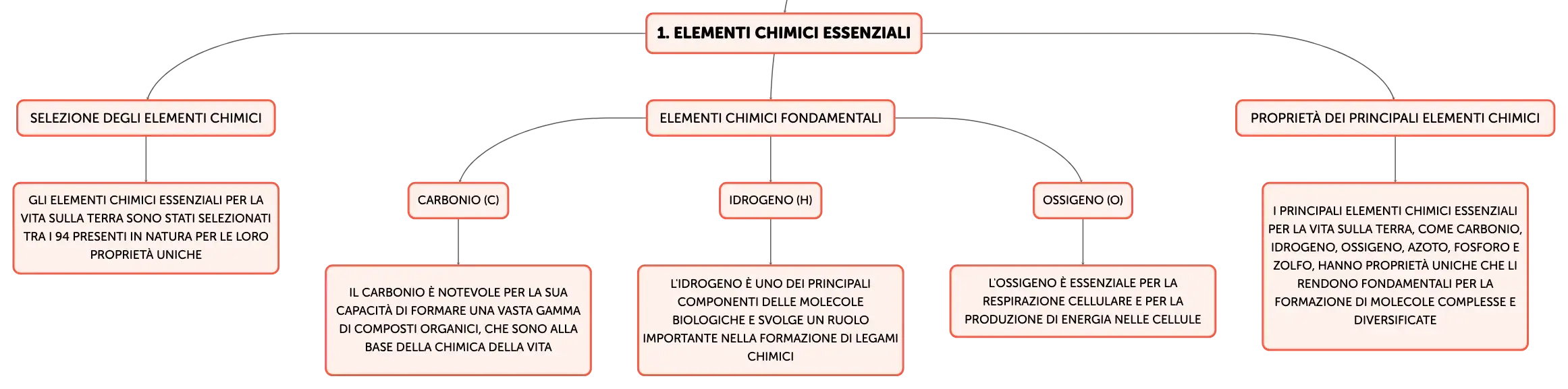 1. ELEMENTI CHIMICI ESSENZIALI

SELEZIONE DEGLI ELEMENTI CHIMICI

GLI ELEMENTI CHIMICI ESSENZIALI PER LA VITA SULLA TERRA SONO STATI SELEZIONATI TRA I 94 PRESENTI IN NATURA PER LE LORO PROPRIETÀ UNICHE

ELEMENTI CHIMICI FONDAMENTALI

CARBONIO (C)

IL CARBONIO È NOTEVOLE PER LA SUA CAPACITÀ DI FORMARE UNA VASTA GAMMA DI COMPOSTI ORGANICI, CHE SONO ALLA BASE DELLA CHIMICA DELLA VITA

IDROGENO (H)

L'IDROGENO È UNO DEI PRINCIPALI COMPONENTI DELLE MOLECOLE BIOLOGICHE E SVOLGE UN RUOLO IMPORTANTE NELLA FORMAZIONE DI LEGAMI CHIMICI

OSSIGENO (O)

L'OSSIGENO È ESSENZIALE PER LA RESPIRAZIONE CELLULARE E PER LA PRODUZIONE DI ENERGIA NELLE CELLULE

PROPRIETÀ DEI PRINCIPALI ELEMENTI CHIMICI

I PRINCIPALI ELEMENTI CHIMICI ESSENZIALI PER LA VITA SULLA TERRA, COME CARBONIO, IDROGENO, OSSIGENO, AZOTO, FOSFORO E ZOLFO, HANNO PROPRIETÀ UNICHE CHE LI RENDONO FONDAMENTALI PER LA FORMAZIONE DI MOLECOLE COMPLESSE E DIVERSIFICATE